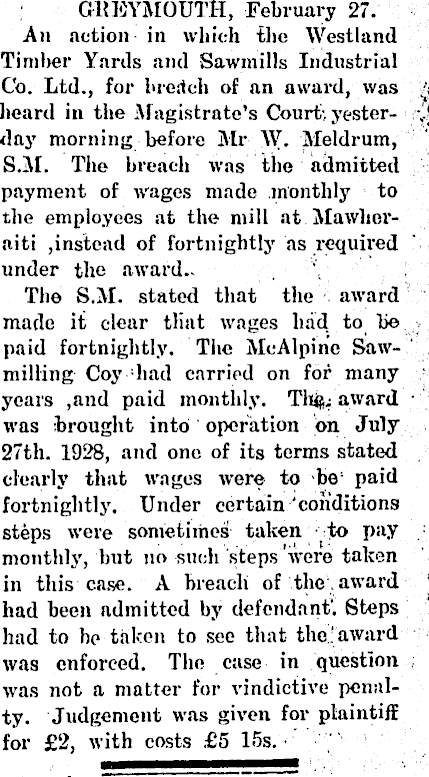 GREYMOUTH, February 27.

An action in which the Westland Timber Yards and Sawmills Industrial Co. Ltd., for breach of an award, was heard in the Magistrate's Court yesterday morning before Mr W. Meldrum, S.M. The breach was the admitted payment of wages made monthly to the employees at the mill at Mawheraiti ,instead of fortnightly as required under the award.

The S.M. stated that the award made it clear that wages had to be paid fortnightly. The McAlpine Sawmilling Coy had carried on for many years ,and paid monthly. The award was brought into operation on July 27th. 1928, and one of its terms stated clearly that wages were to be paid fortnightly. Under certain conditions steps were sometimes taken to pay monthly, but no such steps were taken in this case. A breach of the award had been admitted by defendant. Steps had to be taken to see that the award was enforced. The case in question was not a matter for vindictive penalty. Judgement was given for plaintiff for £2, with costs £5 15s.